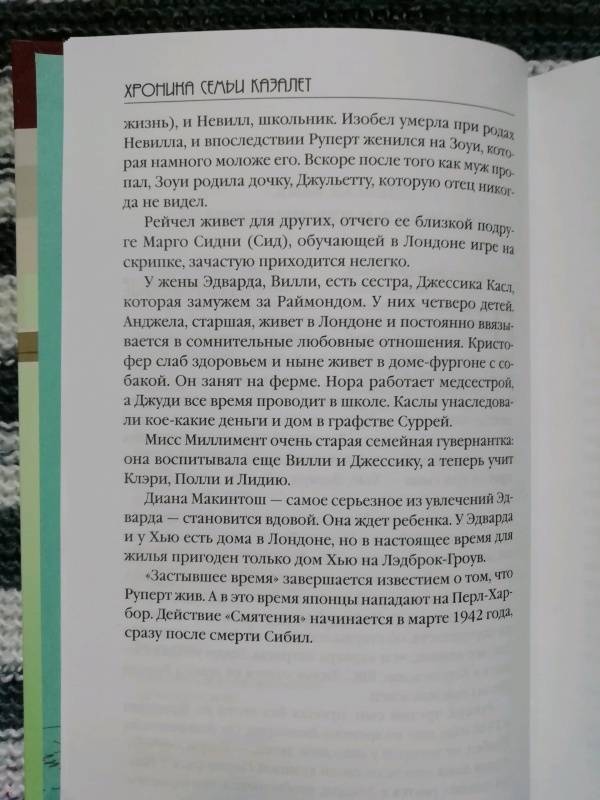 ХРОНИКА СЕМЬИ КАЗАЛЕТ

жизнь), и Невилл, школьник. Изобел умерла при родах Невилла, и впоследствии Руперт женился на Зоуи, которая намного моложе его. Вскоре после того как муж пропал, Зоуи родила дочку, Джульетту, которую отец никогда не видел.

Рейчел живет для других, отчего ее близкой подруге Марго Сидни (Сид), обучающей в Лондоне игре на скрипке, зачастую приходится нелегко.

У жены Эдварда, Вилли, есть сестра, Джессика Касл, которая замужем за Раймондом. У них четверо детей. Анджела, старшая, живет в Лондоне и постоянно ввязывается в сомнительные любовные отношения. Кристофер слаб здоровьем и ныне живет в доме-фургоне с собакой. Он занят на ферме. Нора работает медсестрой, а Джуди все время проводит в школе. Каслы унаследовали кое-какие деньги и дом в графстве Суррей.

Мисс Миллимент очень старая семейная гувернантка: она воспитывала еще Вилли и Джессику, а теперь учит Клэри, Полли и Лидию.

Диана Макинтош — самое серьезное из увлечений Эдварда — становится вдовой. Она ждет ребенка. У Эдварда и у Хью есть дома в Лондоне, но в настоящее время для жилья пригоден только дом Хью на Лэдброк-Гроув.

«Застывшее время» завершается известием о том, что Руперт жив. А в это время японцы нападают на Перл-Харбор. Действие «Смятения» начинается в марте 1942 года, сразу после смерти Сибил.